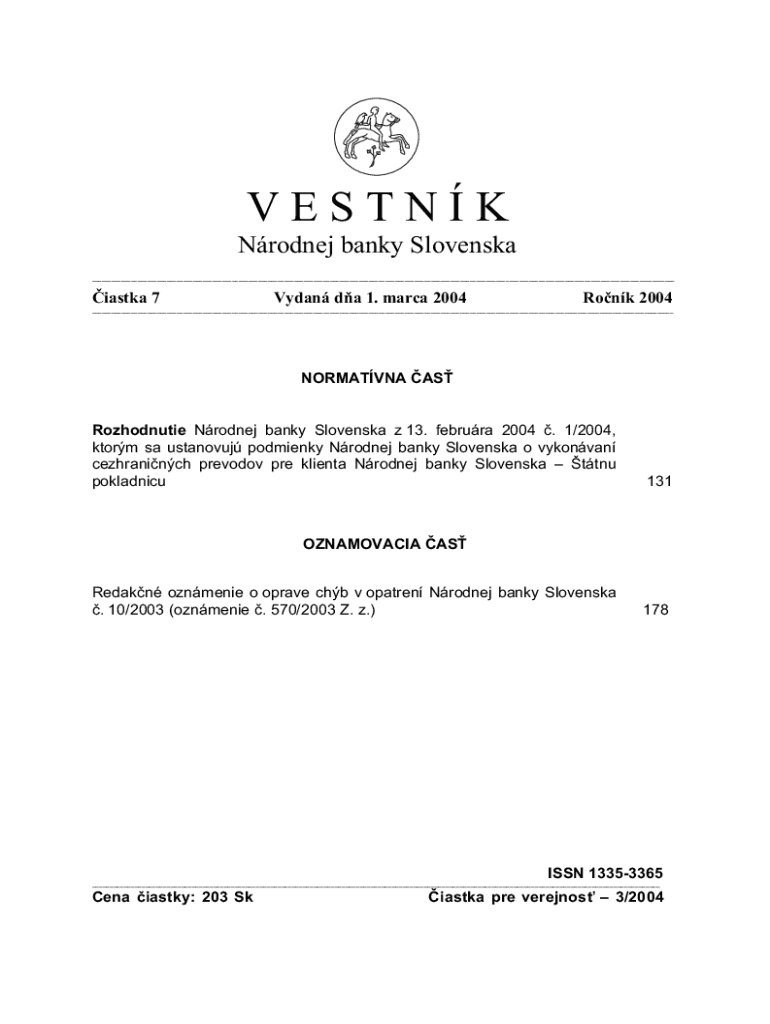 VESTNÍK
Národnej banky Slovenska

Čiastka 7 Vydaná dňa 1. marca 2004 Ročník 2004

NORMATÍVNA ČASŤ

Rozhodnutie Národnej banky Slovenska z 13. februára 2004 č. 1/2004, ktorým sa ustanovujú podmienky Národnej banky Slovenska o vykonávaní cezhraničných prevodov pre klienta Národnej banky Slovenska – Štátnu pokladnicu 131

OZNAMOVACIA ČASŤ

Redakčné oznámenie o oprave chýb v opatrení Národnej banky Slovenska č. 10/2003 (oznámenie č. 570/2003 Z. z.) 178

ISSN 1335-3365

Cena čiastky: 203 Sk Čiastka pre verejnosť – 3/2004